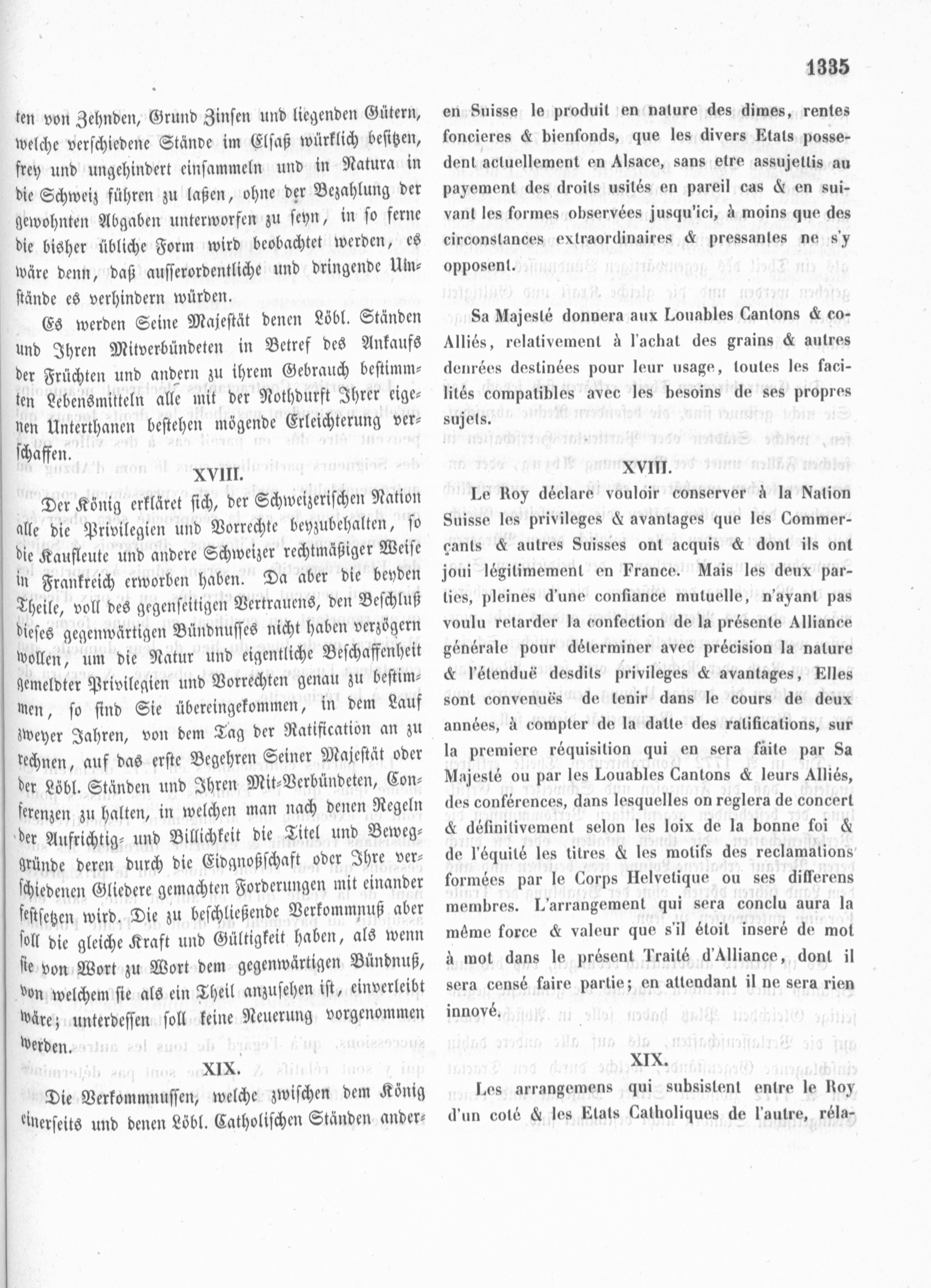 1335

ten von Zehnden, Grund Zinsen und liegenden Gütern, welche verschiedene Stände im Elsaß würklich besitzen, frey und ungehindert einsammeln und in Natura in die Schweiz führen zu laßen, ohne der Bezahlung der gewohnten Abgaben unterworfen zu seyn, in so ferne die bisher übliche Form wird beobachtet werden, es wäre denn, daß ausserordentliche und dringende Umstände es verhindern würden.

Es werden Seine Majestät denen Löbl. Ständen und Ihren Mitverbündeten in Betref des Ankaufs der Früchten und andern zu ihrem Gebrauch bestimmten Lebensmitteln alle mit der Nothdurft Ihrer eigenen Unterthanen bestehen mögende Erleichterung verschaffen.

XVIII.

Der König erkläret sich, der Schweizerischen Nation alle die Privilegien und Vorrechte beyzubehalten, so die Kaufleute und andere Schweizer rechtmäßiger Weise in Frankreich erworben haben. Da aber die beyden Theile, voll des gegenseitigen Vertrauens, den Beschluß dieses gegenwärtigen Bündnusses nicht haben verzögern wollen, um die Natur und eigentliche Beschaffenheit gemeldter Privilegien und Vorrechten genau zu bestimmen, so sind Sie übereingekommen, in dem Lauf zweyer Jahren, von dem Tag der Ratification an zu rechnen, auf das erste Begehren Seiner Majestät oder der Löbl. Ständen und Ihren Mit-Verbündeten, Conferenzen zu halten, in welchen man nach denen Regeln der Aufrichtig- und Billichkeit die Titel und Beweggründe deren durch die Eidgnoßschaft oder Ihre verschiedenen Gliedere gemachten Forderungen mit einander festsetzen wird. Die zu beschließende Verkommnuß aber soll die gleiche Kraft und Gültigkeit haben, als wenn sie von Wort zu Wort dem gegenwärtigen Bündnuß, von welchem sie als ein Theil anzusehen ist, einverleibt wäre; unterdessen soll keine Neuerung vorgenommen werden.

XIX.

Die Verkommnussen, welche zwischen dem König einerseits und denen Löbl. Catholischen Ständen ander-

en Suisse le produit en nature des dimes, rentes foncieres & bienfonds, que les divers Etats possedent actuellement en Alsace, sans etre assujettis au payement des droits usités en pareil cas & en suivant les formes observées jusqu'ici, à moins que des circonstances extraordinaires & pressantes ne s'y opposent.

Sa Majesté donnera aux Louables Cantons & co-Alliés, relativement à l'achat des grains & autres denrées destinées pour leur usage, toutes les facilités compatibles avec les besoins de ses propres sujets.

XVIII.

Le Roy déclare vouloir conserver à la Nation Suisse les privileges & avantages que les Commerçants & autres Suisses ont acquis & dont ils ont joui légitimement en France. Mais les deux parties, pleines d'une confiance mutuelle, n'ayant pas voulu retarder la confection de la présente Alliance générale pour déterminer avec précision la nature & l'étenduë desdits privileges & avantages, Elles sont convenuës de tenir dans le cours de deux années, à compter de la datte des ratifications, sur la premiere réquisition qui en sera faite par Sa Majesté ou par les Louables Cantons & leurs Alliés, des conférences, dans lesquelles on reglera de concert & définitivement selon les loix de la bonne foi & de l'équité les titres & les motifs des reclamations formées par le Corps Helvetique ou ses differens membres. L'arrangement qui sera conclu aura la même force & valeur que s'il étoit inseré de mot à mot dans le présent Traité d'Alliance, dont il sera censé faire partie; en attendant il ne sera rien innové.

XIX.

Les arrangemens qui subsistent entre le Roy d'un coté & les Etats Catholiques de l'autre, réla-